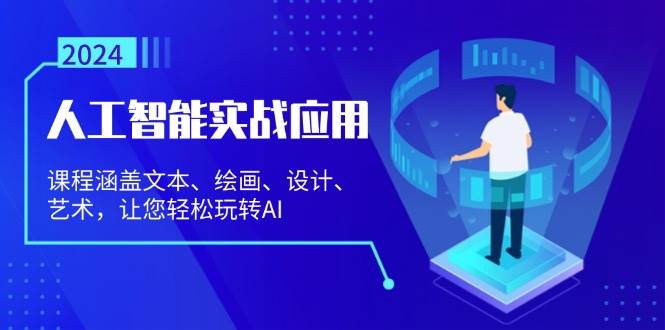 2024

人工智能实战应用

课程涵盖文本、绘画、设计、艺术，让您轻松玩转AI